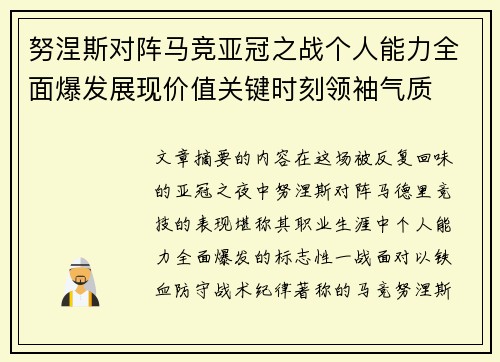 努涅斯对阵马竞亚冠之战个人能力全面爆发展现价值关键时刻领袖气质

文章摘要的内容在这场被反复回味的亚冠之夜中努涅斯对阵马德里竞技的表现堪称其职业生涯中个人能力全面爆发的标志性一战面对以铁血防守战术纪律著称的马竞努涅斯